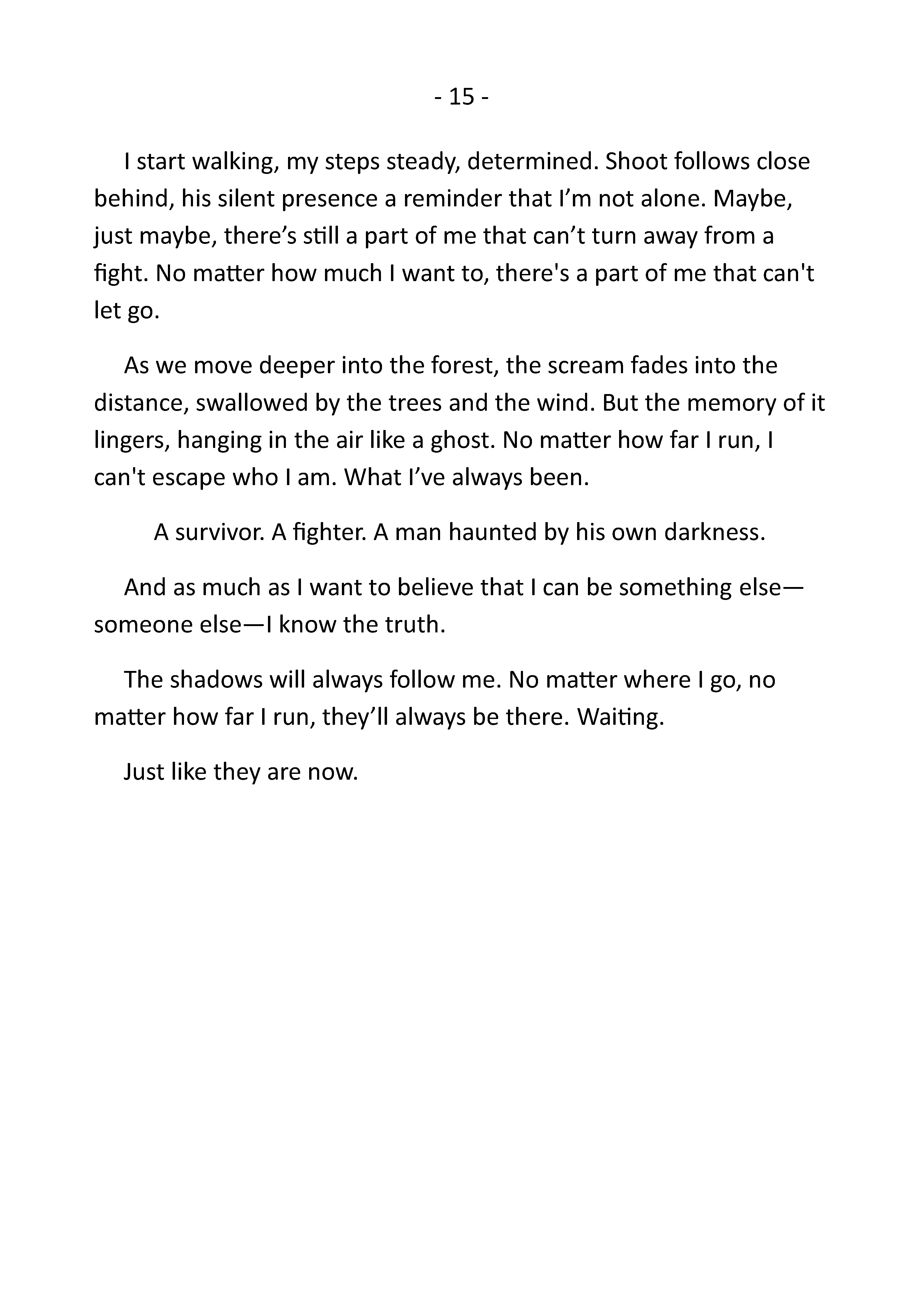 - 15 -

I start walking, my steps steady, determined. Shoot follows close behind, his silent presence a reminder that I’m not alone. Maybe, just maybe, there’s still a part of me that can’t turn away from a fight. No matter how much I want to, there's a part of me that can't let go.

As we move deeper into the forest, the scream fades into the distance, swallowed by the trees and the wind. But the memory of it lingers, hanging in the air like a ghost. No matter how far I run, I can't escape who I am. What I’ve always been.

A survivor. A fighter. A man haunted by his own darkness.

And as much as I want to believe that I can be something else—someone else—I know the truth.

The shadows will always follow me. No matter where I go, no matter how far I run, they’ll always be there. Waiting.

Just like they are now.